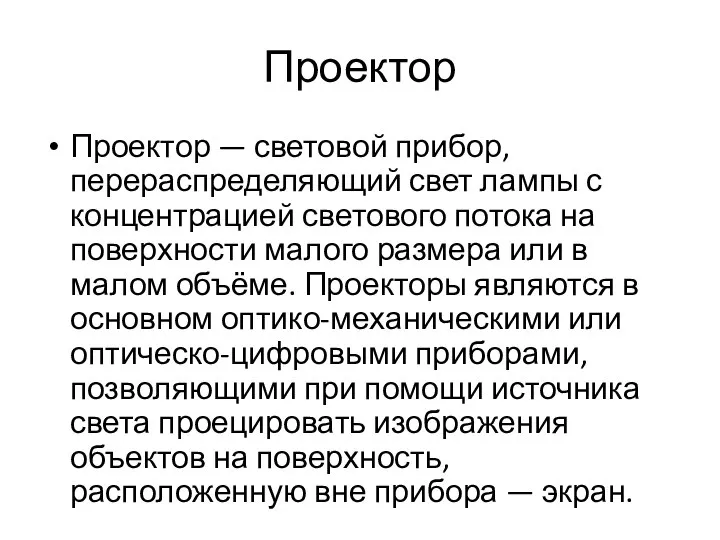 Проектор

• Проектор — световой прибор, перераспределяющий свет лампы с концентрацией светового потока на поверхности малого размера или в малом объёме. Проекторы являются в основном оптико-механическими или оптическо-цифровыми приборами, позволяющими при помощи источника света проецировать изображения объектов на поверхность, расположенную вне прибора — экран.